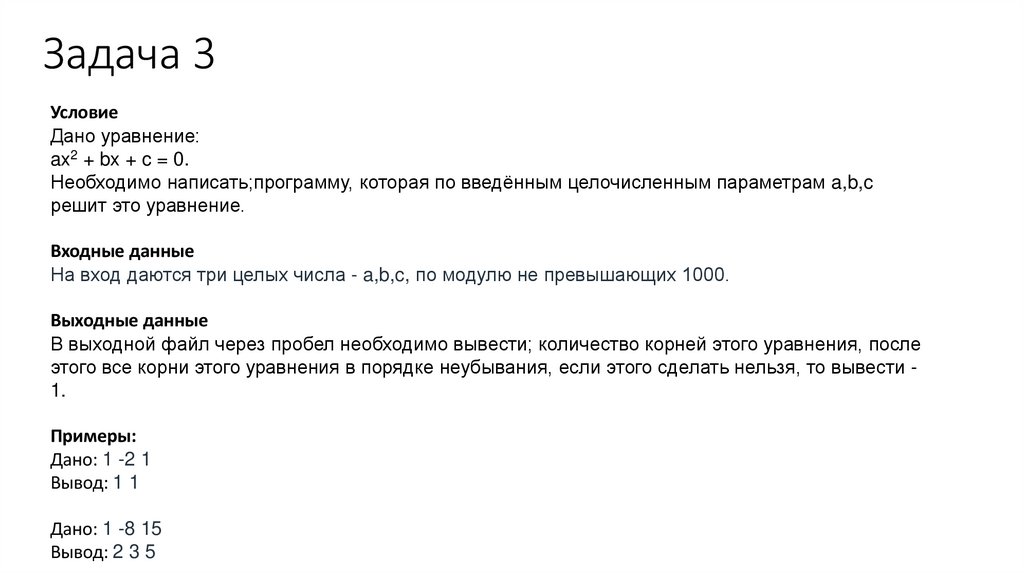 Задача 3

Условие
Дано уравнение:
$ax^2 + bx + c = 0$.
Необходимо написать;программу, которая по введённым целочисленным параметрам a,b,c решит это уравнение.

Входные данные
На вход даются три целых числа - a,b,c, по модулю не превышающих 1000.

Выходные данные
В выходной файл через пробел необходимо вывести; количество корней этого уравнения, после этого все корни этого уравнения в порядке неубывания, если этого сделать нельзя, то вывести -1.

Примеры:
Дано: 1 -2 1
Вывод: 1 1

Дано: 1 -8 15
Вывод: 2 3 5